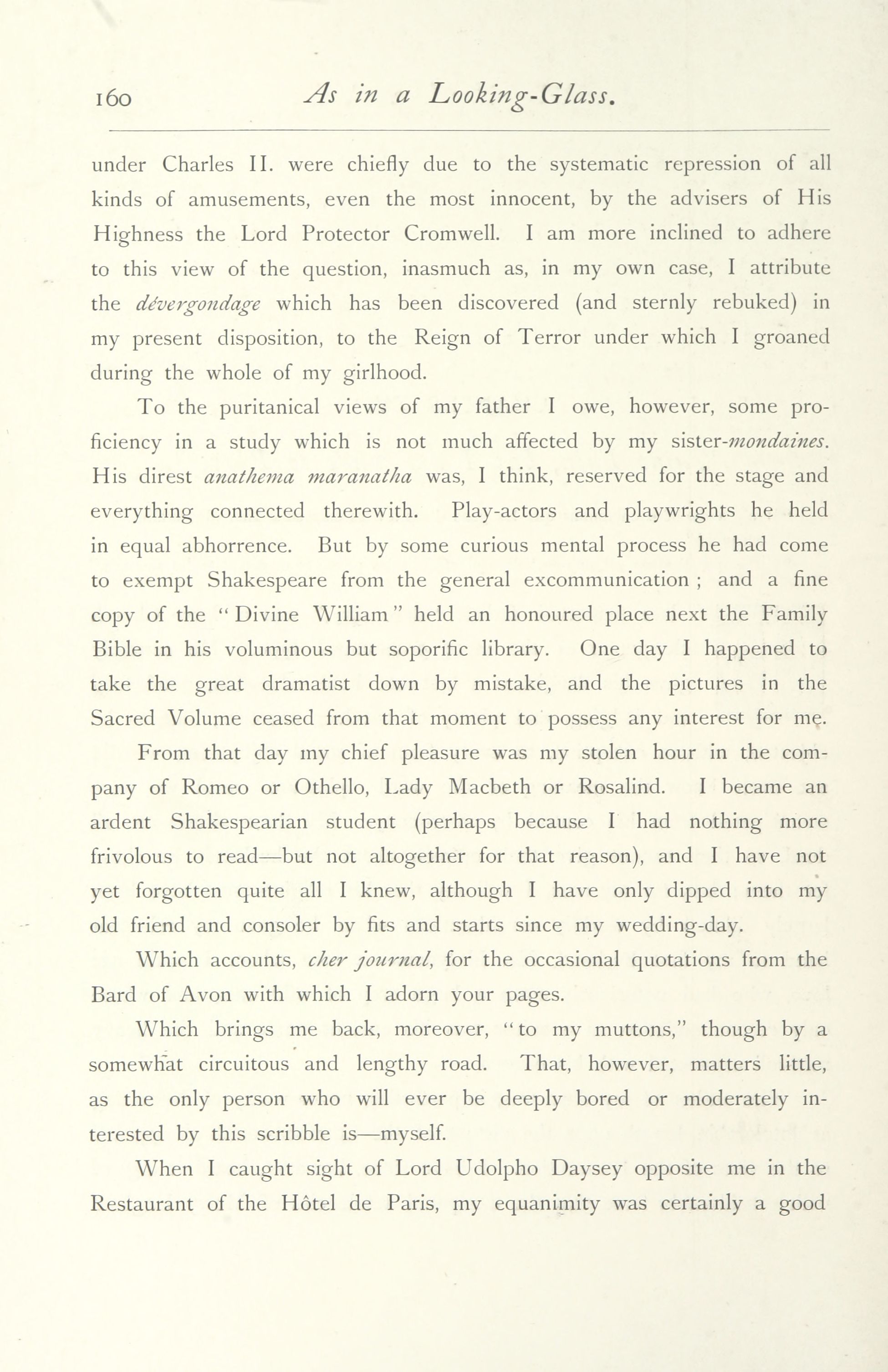 160 As in a Looking-Glass.

under Charles II. were chiefly due to the systematic repression of all kinds of amusements, even the most innocent, by the advisers of His Highness the Lord Protector Cromwell. I am more inclined to adhere to this view of the question, inasmuch as, in my own case, I attribute the dévergondage which has been discovered (and sternly rebuked) in my present disposition, to the Reign of Terror under which I groaned during the whole of my girlhood.

To the puritanical views of my father I owe, however, some proficiency in a study which is not much affected by my sister-mondaines. His direst anathema maranatha was, I think, reserved for the stage and everything connected therewith. Play-actors and playwrights he held in equal abhorrence. But by some curious mental process he had come to exempt Shakespeare from the general excommunication ; and a fine copy of the "Divine William" held an honoured place next the Family Bible in his voluminous but soporific library. One day I happened to take the great dramatist down by mistake, and the pictures in the Sacred Volume ceased from that moment to possess any interest for me.

From that day my chief pleasure was my stolen hour in the company of Romeo or Othello, Lady Macbeth or Rosalind. I became an ardent Shakespearian student (perhaps because I had nothing more frivolous to read—but not altogether for that reason), and I have not yet forgotten quite all I knew, although I have only dipped into my old friend and consoler by fits and starts since my wedding-day.

Which accounts, cher journal, for the occasional quotations from the Bard of Avon with which I adorn your pages.

Which brings me back, moreover, "to my muttons," though by a somewhat circuitous and lengthy road. That, however, matters little, as the only person who will ever be deeply bored or moderately interested by this scribble is—myself.

When I caught sight of Lord Udolpho Daysey opposite me in the Restaurant of the Hôtel de Paris, my equanimity was certainly a good